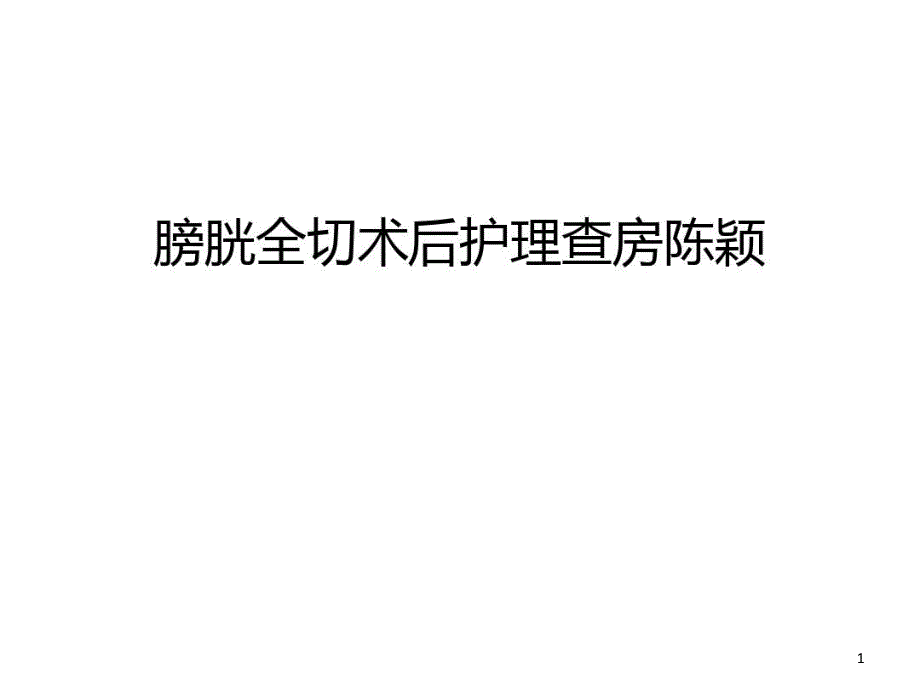 膀胱全切术后护理查房陈颖

1